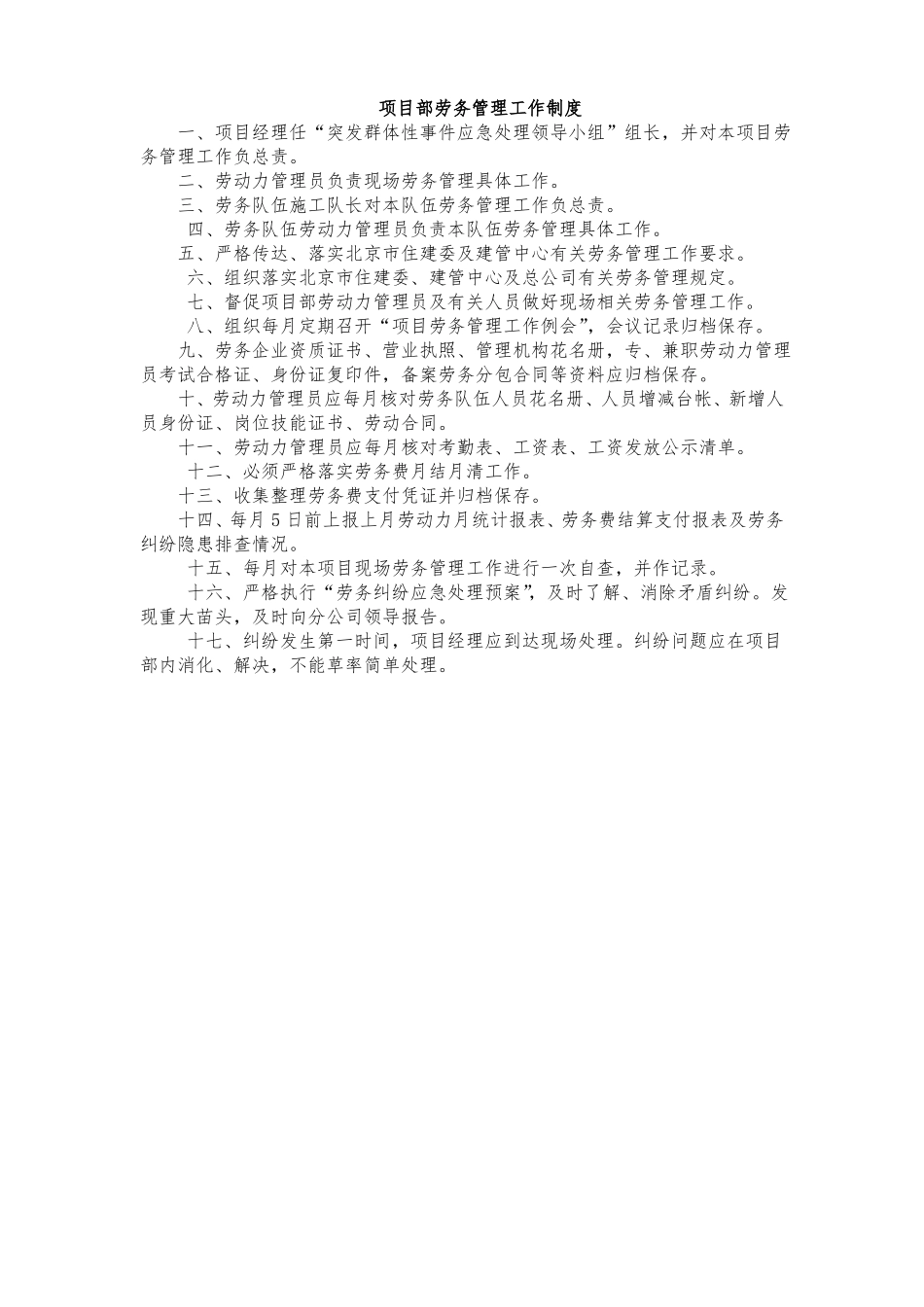 项目部劳务管理工作制度

一、项目经理任“突发群体性事件应急处理领导小组”组长，并对本项目劳务管理工作负总责。

二、劳动力管理员负责现场劳务管理具体工作。

三、劳务队伍施工队长对本队伍劳务管理工作负总责。

四、劳务队伍劳动力管理员负责本队伍劳务管理具体工作。

五、严格传达、落实北京市住建委及建管中心有关劳务管理工作要求。

六、组织落实北京市住建委、建管中心及总公司有关劳务管理规定。

七、督促项目部劳动力管理员及有关人员做好现场相关劳务管理工作。

八、组织每月定期召开“项目劳务管理工作例会”，会议记录归档保存。

九、劳务企业资质证书、营业执照、管理机构花名册，专、兼职劳动力管理员考试合格证、身份证复印件，备案劳务分包合同等资料应归档保存。

十、劳动力管理员应每月核对劳务队伍人员花名册、人员增减台帐、新增人员身份证、岗位技能证书、劳动合同。

十一、劳动力管理员应每月核对考勤表、工资表、工资发放公示清单。

十二、必须严格落实劳务费月结月清工作。

十三、收集整理劳务费支付凭证并归档保存。

十四、每月5日前上报上月劳动力月统计报表、劳务费结算支付报表及劳务纠纷隐患排查情况。

十五、每月对本项目现场劳务管理工作进行一次自查，并作记录。

十六、严格执行“劳务纠纷应急处理预案”，及时了解、消除矛盾纠纷。发现重大苗头，及时向分公司领导报告。

十七、纠纷发生第一时间，项目经理应到达现场处理。纠纷问题应在项目部内消化、解决，不能草率简单处理。